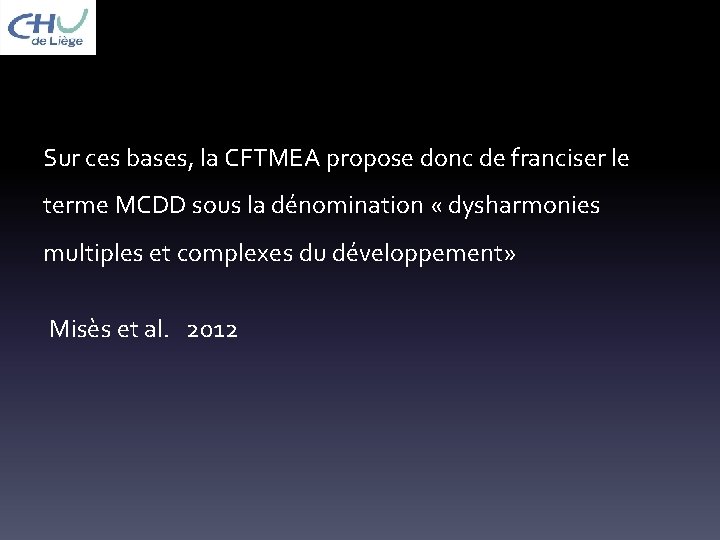 CHU
de Liège

Sur ces bases, la CFTMEA propose donc de franciser le terme MCDD sous la dénomination « dysharmonies multiples et complexes du développement»

Misès et al. 2012